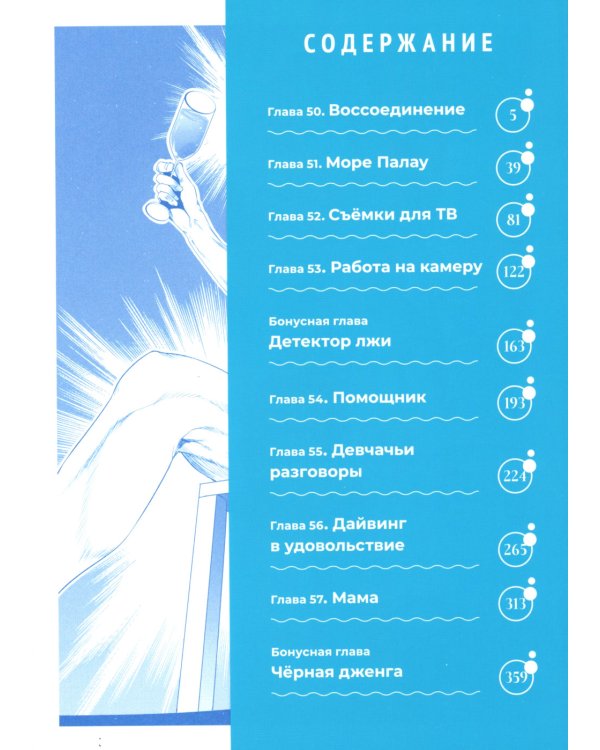 СОДЕРЖАНИЕ

Глава 50. Воссоединение 5

Глава 51. Море Палау 39

Глава 52. Съёмки для ТВ 81

Глава 53. Работа на камеру 122

Бонусная глава
Детектор лжи 163

Глава 54. Помощник 193

Глава 55. Девчачьи разговоры 224

Глава 56. Дайвинг в удовольствие 265

Глава 57. Мама 313

Бонусная глава
Чёрная дженга 359